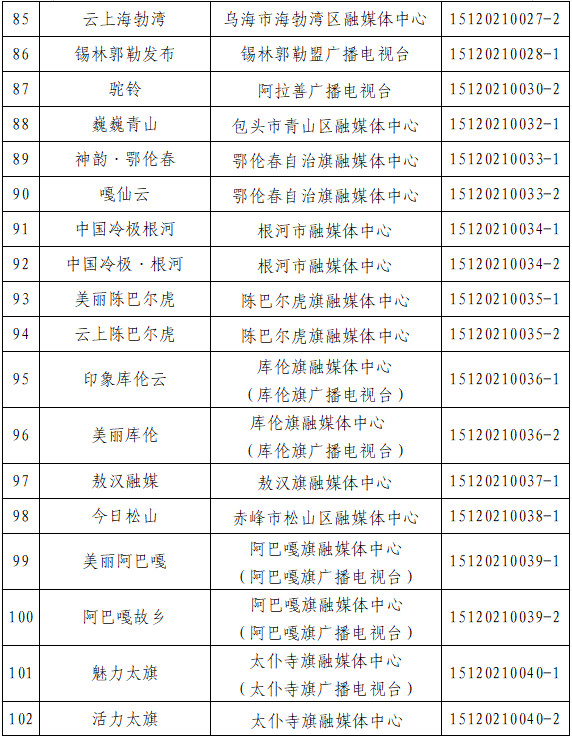 | 85 | 云上海勃湾 | 乌海市海勃湾区融媒体中心 | 15120210027-2 |
|---|---|---|---|
| 86 | 锡林郭勒发布 | 锡林郭勒盟广播电视台 | 15120210028-1 |
| 87 | 驼铃 | 阿拉善广播电视台 | 15120210030-2 |
| 88 | 巍巍青山 | 包头市青山区融媒体中心 | 15120210032-1 |
| 89 | 神韵·鄂伦春 | 鄂伦春自治旗融媒体中心 | 15120210033-1 |
| 90 | 嘎仙云 | 鄂伦春自治旗融媒体中心 | 15120210033-2 |
| 91 | 中国冷极根河 | 根河市融媒体中心 | 15120210034-1 |
| 92 | 中国冷极·根河 | 根河市融媒体中心 | 15120210034-2 |
| 93 | 美丽陈巴尔虎 | 陈巴尔虎旗融媒体中心 | 15120210035-1 |
| 94 | 云上陈巴尔虎 | 陈巴尔虎旗融媒体中心 | 15120210035-2 |
| 95 | 印象库伦云 | 库伦旗融媒体中心（库伦旗广播电视台） | 15120210036-1 |
| 96 | 美丽库伦 | 库伦旗融媒体中心（库伦旗广播电视台） | 15120210036-2 |
| 97 | 敖汉融媒 | 敖汉旗融媒体中心 | 15120210037-1 |
| 98 | 今日松山 | 赤峰市松山区融媒体中心 | 15120210038-1 |
| 99 | 美丽阿巴嘎 | 阿巴嘎旗融媒体中心（阿巴嘎旗广播电视台） | 15120210039-1 |
| 100 | 阿巴嘎故乡 | 阿巴嘎旗融媒体中心（阿巴嘎旗广播电视台） | 15120210039-2 |
| 101 | 魅力太旗 | 太仆寺旗融媒体中心（太仆寺旗广播电视台） | 15120210040-1 |
| 102 | 活力太旗 | 太仆寺旗融媒体中心 | 15120210040-2 |